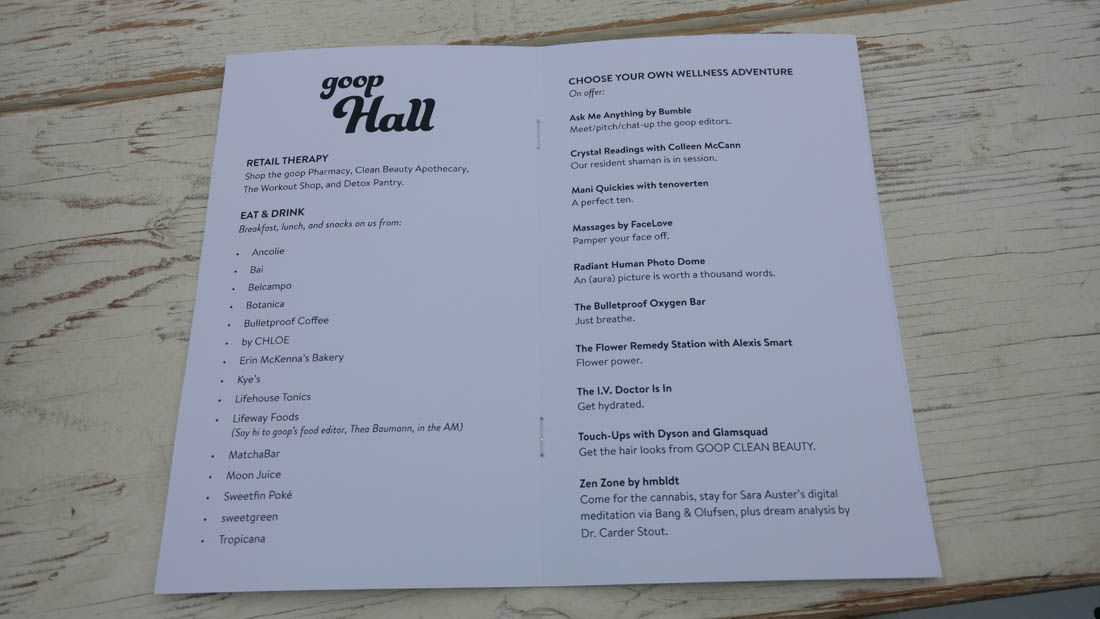 goop
Hall

RETAIL THERAPY
Shop the goop Pharmacy, Clean Beauty Apothecary, The Workout Shop, and Detox Pantry.

EAT & DRINK
Breakfast, lunch, and snacks on us from:

• Ancolie
• Bai
• Belcampo
• Botanica
• Bulletproof Coffee
• by CHLOE
• Erin McKenna's Bakery
• Kye's
• Lifehouse Tonics
• Lifeway Foods
(Say hi to goop's food editor, Thea Baumann, in the AM)
• MatchaBar
• Moon Juice
• Sweetfin Poké
• sweetgreen
• Tropicana

CHOOSE YOUR OWN WELLNESS ADVENTURE
On offer:

Ask Me Anything by Bumble
Meet/pitch/chat-up the goop editors.

Crystal Readings with Colleen McCann
Our resident shaman is in session.

Mani Quickies with tenoverten
A perfect ten.

Massages by FaceLove
Pamper your face off.

Radiant Human Photo Dome
An (aura) picture is worth a thousand words.

The Bulletproof Oxygen Bar
Just breathe.

The Flower Remedy Station with Alexis Smart
Flower power.

The I.V. Doctor Is In
Get hydrated.

Touch-Ups with Dyson and Glamsquad
Get the hair looks from GOOP CLEAN BEAUTY.

Zen Zone by hmbldt
Come for the cannabis, stay for Sara Auster's digital meditation via Bang & Olufsen, plus dream analysis by Dr. Carder Stout.